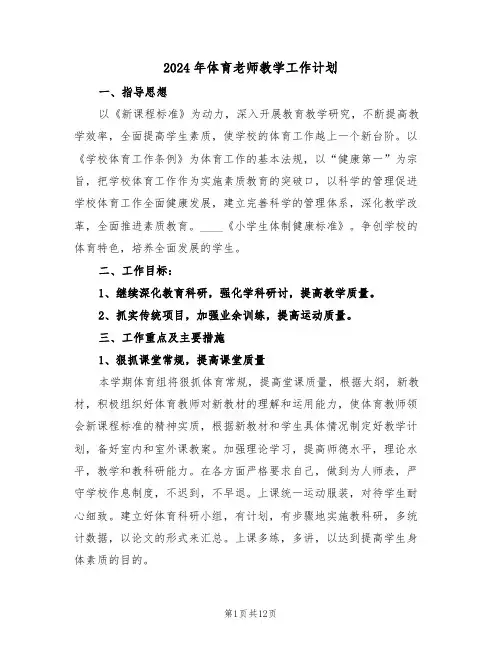 2024年体育老师教学工作计划

一、指导思想

以《新课程标准》为动力，深入开展教育教学研究，不断提高教学效率，全面提高学生素质，使学校的体育工作越上一个新台阶。以《学校体育工作条例》为体育工作的基本法规，以“健康第一”为宗旨，把学校体育工作作为实施素质教育的突破口，以科学的管理促进学校体育工作全面健康发展，建立完善科学的管理体系，深化教学改革，全面推进素质教育。____《小学生体制健康标准》。争创学校的体育特色，培养全面发展的学生。

二、工作目标：

1、继续深化教育科研，强化学科研讨，提高教学质量。

2、抓实传统项目，加强业余训练，提高运动质量。

三、工作重点及主要措施

1、狠抓课堂常规，提高课堂质量

本学期体育组将狠抓体育常规，提高堂课质量，根据大纲，新教材，积极组织好体育教师对新教材的理解和运用能力，使体育教师领会新课程标准的精神实质，根据新教材和学生具体情况制定好教学计划，备好室内和室外课教案。加强理论学习，提高师德水平，理论水平，教学和教科研能力。在各方面严格要求自己，做到为人师表，严守学校作息制度，不迟到，不早退。上课统一运动服装，对待学生耐心细致。建立好体育科研小组，有计划，有步骤地实施教科研，多统计数据，以论文的形式来汇总。上课多练，多讲，以达到提高学生身体素质的目的。

第1页共12页